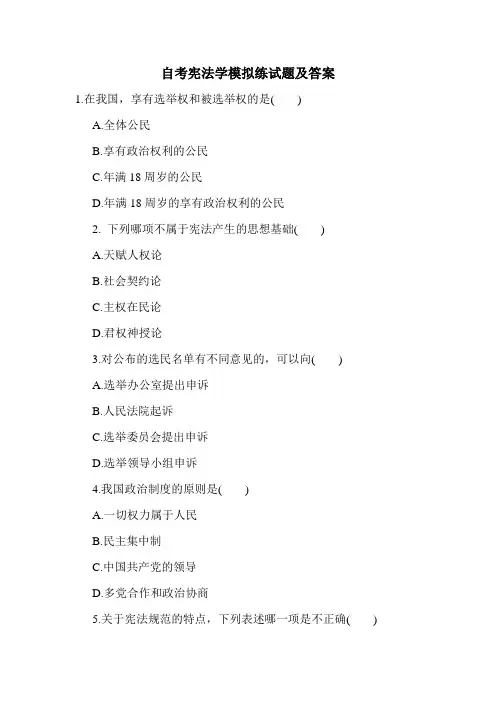 自考宪法学模拟练试题及答案

1.在我国，享有选举权和被选举权的是(　　)

A.全体公民

B.享有政治权利的公民

C.年满 18 周岁的公民

D.年满 18 周岁的享有政治权利的公民

2. 下列哪项不属于宪法产生的思想基础(　　)

A.天赋人权论

B.社会契约论

C.主权在民论

D.君权神授论

3.对公布的选民名单有不同意见的，可以向(　　)

A.选举办公室提出申诉

B.人民法院起诉

C.选举委员会提出申诉

D.选举领导小组申诉

4.我国政治制度的原则是(　　)

A.一切权力属于人民

B.民主集中制

C.中国共产党的领导

D.多党合作和政治协商

5.关于宪法规范的特点，下列表述哪一项是不正确(　　)